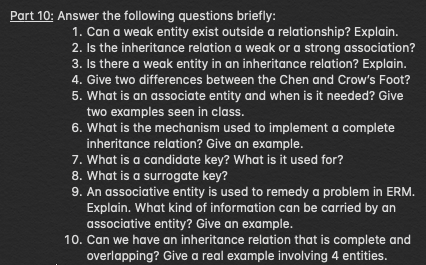 Part 10: Answer the following questions briefly:

1. Can a weak entity exist outside a relationship? Explain.
2. Is the inheritance relation a weak or a strong association?
3. Is there a weak entity in an inheritance relation? Explain.
4. Give two differences between the Chen and Crow's Foot?
5. What is an associate entity and when is it needed? Give two examples seen in class.
6. What is the mechanism used to implement a complete inheritance relation? Give an example.
7. What is a candidate key? What is it used for?
8. What is a surrogate key?
9. An associative entity is used to remedy a problem in ERM. Explain. What kind of information can be carried by an associative entity? Give an example.
10. Can we have an inheritance relation that is complete and overlapping? Give a real example involving 4 entities.